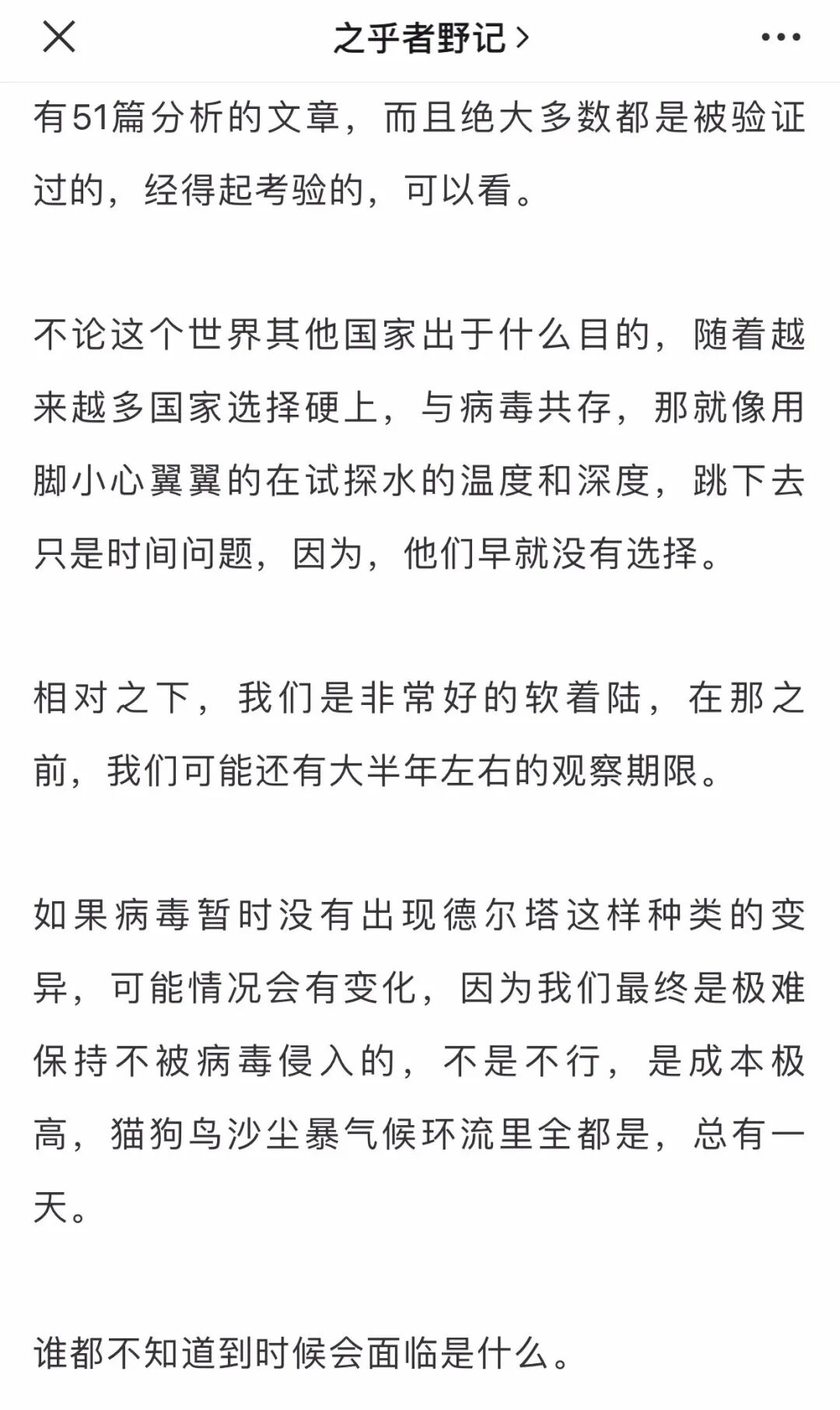 之乎者野记 >

有51篇分析的文章，而且绝大多数都是被验证过的，经得起考验的，可以看。

不论这个世界其他国家出于什么目的，随着越来越多国家选择硬上，与病毒共存，那就像用脚小心翼翼的在试探水的温度和深度，跳下去只是时间问题，因为，他们早就没有选择。

相对之下，我们是非常好的软着陆，在那之前，我们可能还有大半年左右的观察期限。

如果病毒暂时没有出现德尔塔这样种类的变异，可能情况会有变化，因为我们最终是极难保持不被病毒侵入的，不是不行，是成本极高，猫狗鸟沙尘暴气候环流里全都是，总有一天。

谁都不知道到时候会面临是什么。